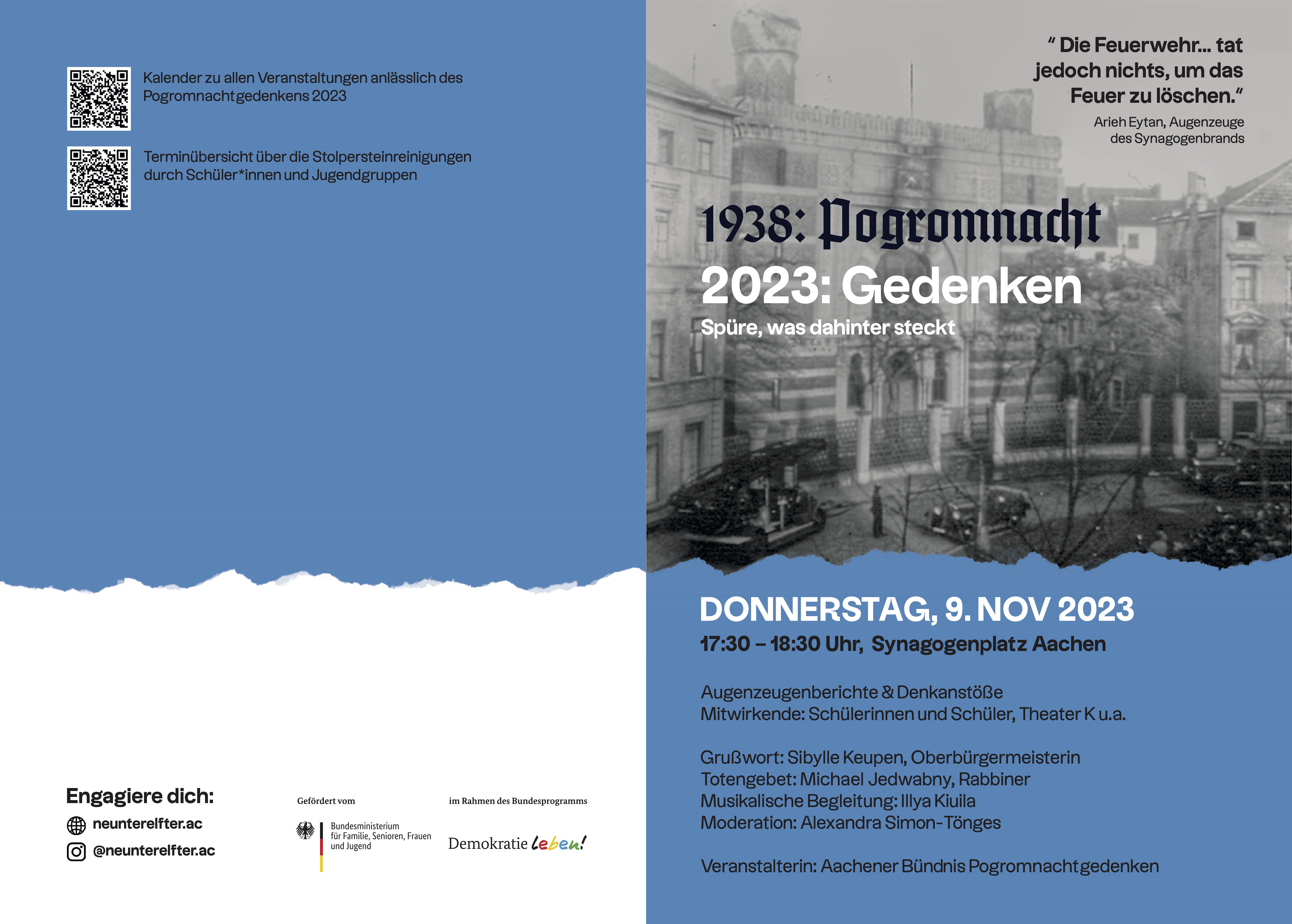 Kalender zu allen Veranstaltungen anlässlich des Pogromnachtgedenkens 2023

Terminübersicht über die Stolpersteinreinigungen durch Schüler*innen und Jugendgruppen

Engagiere dich:

neunterelfter.ac

@neunterelfter.ac

Gefördert vom

Bundesministerium für Familie, Senioren, Frauen und Jugend

im Rahmen des Bundesprogramms

Demokratie leben!

" Die Feuerwehr... tat jedoch nichts, um das Feuer zu löschen."

Arieh Eytan, Augenzeuge des Synagogenbrands

1938: Pogromnacht

2023: Gedenken

Spüre, was dahinter steckt

DONNERSTAG, 9. NOV 2023

17:30 – 18:30 Uhr, Synagogenplatz Aachen

Augenzeugenberichte & Denkanstöße
Mitwirkende: Schülerinnen und Schüler, Theater K u.a.

Grußwort: Sibylle Keupen, Oberbürgermeisterin
Totengebet: Michael Jedwabny, Rabbiner
Musikalische Begleitung: Illya Kiuila
Moderation: Alexandra Simon-Tönges

Veranstalterin: Aachener Bündnis Pogromnachtgedenken